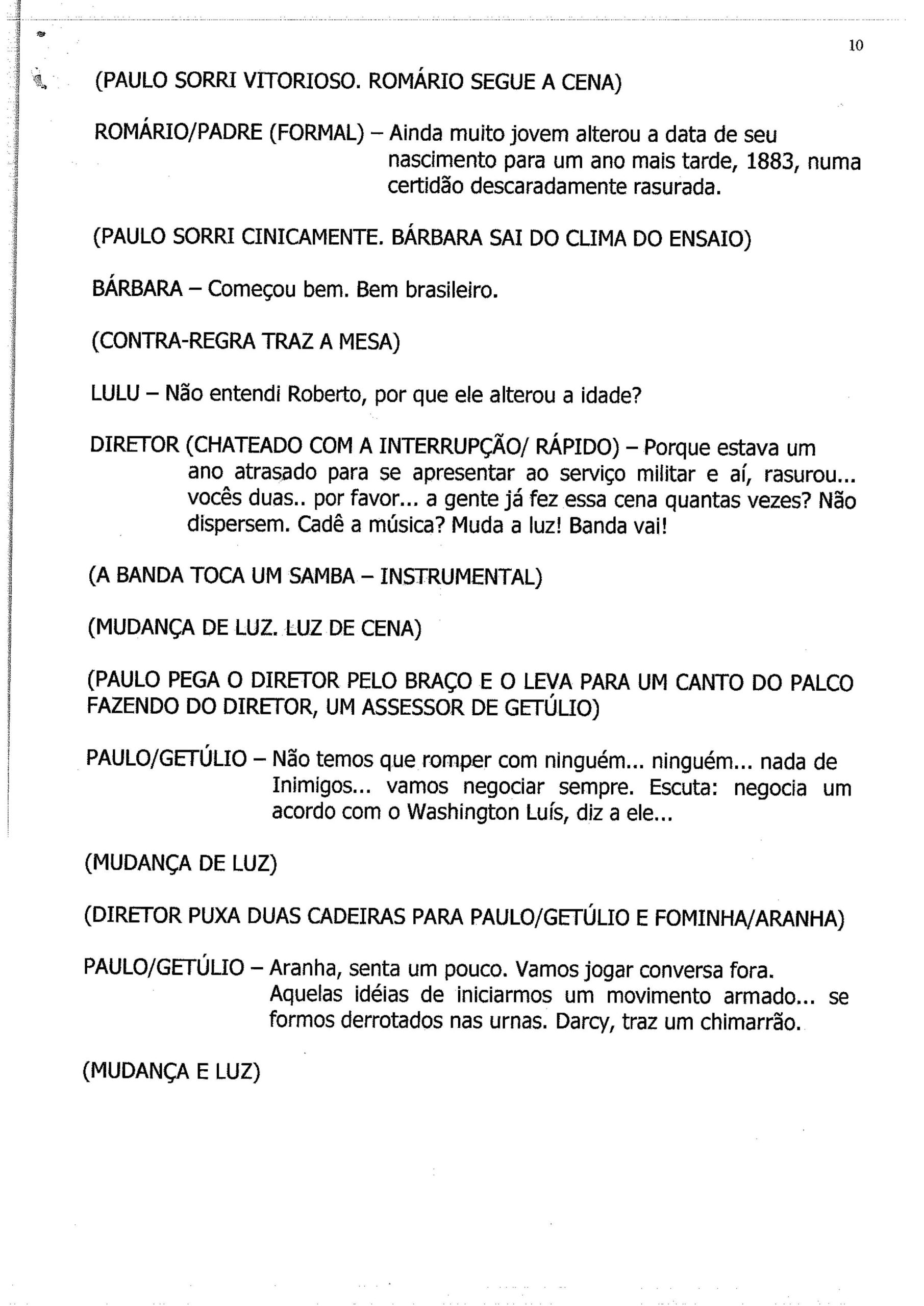 10

(PAULO SORRI VITORIOSO. ROMÁRIO SEGUE A CENA)

ROMÁRIO/PADRE (FORMAL) – Ainda muito jovem alterou a data de seu nascimento para um ano mais tarde, 1883, numa certidão descaradamente rasurada.

(PAULO SORRI CINICAMENTE. BÁRBARA SAI DO CLIMA DO ENSAIO)

BÁRBARA – Começou bem. Bem brasileiro.

(CONTRA-REGRA TRAZ A MESA)

LULU – Não entendi Roberto, por que ele alterou a idade?

DIRETOR (CHATEADO COM A INTERRUPÇÃO/ RÁPIDO) – Porque estava um ano atrasado para se apresentar ao serviço militar e aí, rasurou... vocês duas.. por favor... a gente já fez essa cena quantas vezes? Não dispersem. Cadê a música? Muda a luz! Banda vai!

(A BANDA TOCA UM SAMBA – INSTRUMENTAL)

(MUDANÇA DE LUZ. LUZ DE CENA)

(PAULO PEGA O DIRETOR PELO BRAÇO E O LEVA PARA UM CANTO DO PALCO FAZENDO DO DIRETOR, UM ASSESSOR DE GETÚLIO)

PAULO/GETÚLIO – Não temos que romper com ninguém... ninguém... nada de Inimigos... vamos negociar sempre. Escuta: negocia um acordo com o Washington Luís, diz a ele...

(MUDANÇA DE LUZ)

(DIRETOR PUXA DUAS CADEIRAS PARA PAULO/GETÚLIO E FOMINHA/ARANHA)

PAULO/GETÚLIO – Aranha, senta um pouco. Vamos jogar conversa fora. Aquelas idéias de iniciarmos um movimento armado... se formos derrotados nas urnas. Darcy, traz um chimarrão.

(MUDANÇA E LUZ)